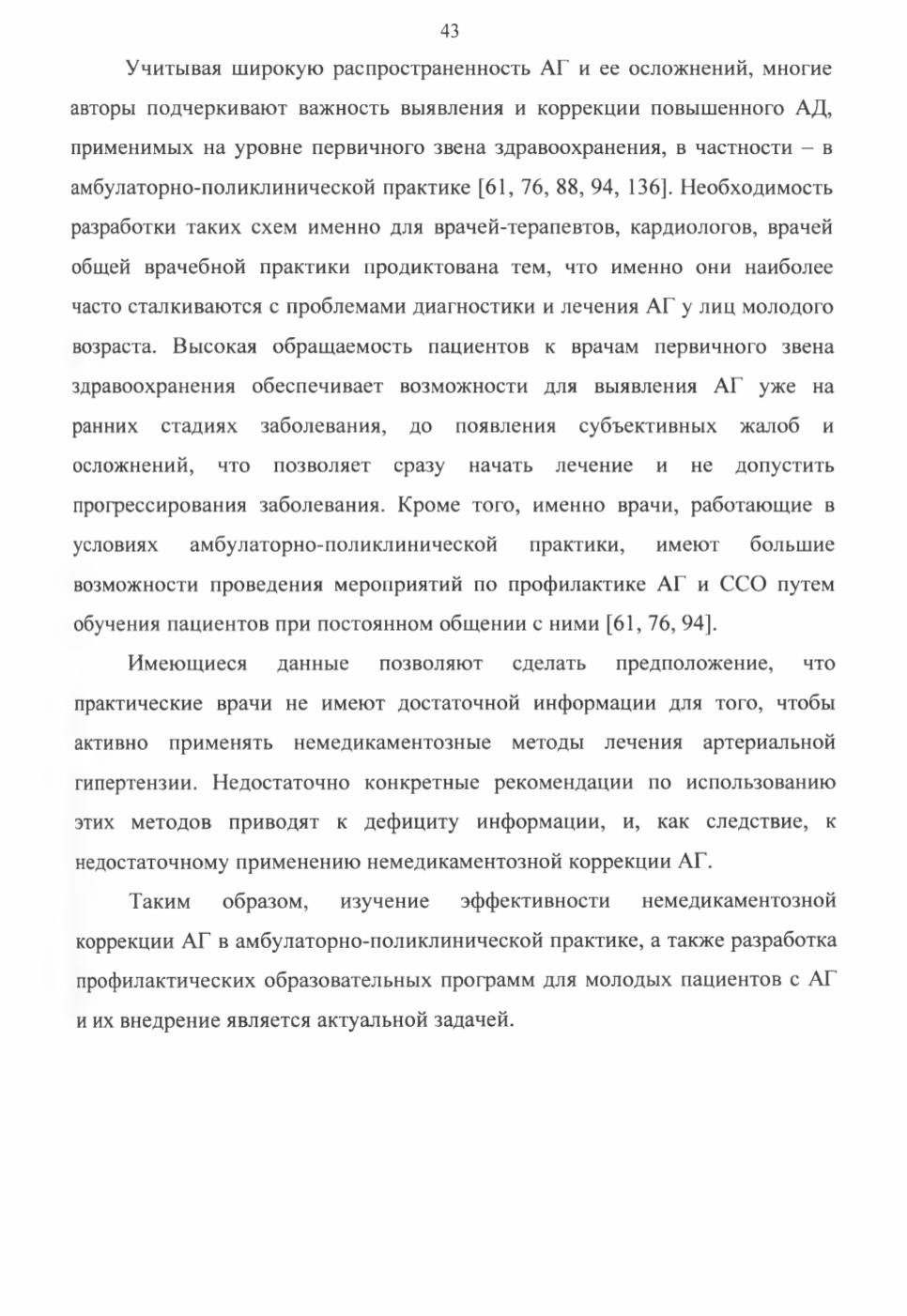 43

Учитывая широкую распространенность АГ и ее осложнений, многие авторы подчеркивают важность выявления и коррекции повышенного АД, применимых на уровне первичного звена здравоохранения, в частности – в амбулаторно-поликлинической практике [61, 76, 88, 94, 136]. Необходимость разработки таких схем именно для врачей-терапевтов, кардиологов, врачей общей врачебной практики продиктована тем, что именно они наиболее часто сталкиваются с проблемами диагностики и лечения АГ у лиц молодого возраста. Высокая обращаемость пациентов к врачам первичного звена здравоохранения обеспечивает возможности для выявления АГ уже на ранних стадиях заболевания, до появления субъективных жалоб и осложнений, что позволяет сразу начать лечение и не допустить прогрессирования заболевания. Кроме того, именно врачи, работающие в условиях амбулаторно-поликлинической практики, имеют большие возможности проведения мероприятий по профилактике АГ и ССО путем обучения пациентов при постоянном общении с ними [61, 76, 94].

Имеющиеся данные позволяют сделать предположение, что практические врачи не имеют достаточной информации для того, чтобы активно применять немедикаментозные методы лечения артериальной гипертензии. Недостаточно конкретные рекомендации по использованию этих методов приводят к дефициту информации, и, как следствие, к недостаточному применению немедикаментозной коррекции АГ.

Таким образом, изучение эффективности немедикаментозной коррекции АГ в амбулаторно-поликлинической практике, а также разработка профилактических образовательных программ для молодых пациентов с АГ и их внедрение является актуальной задачей.